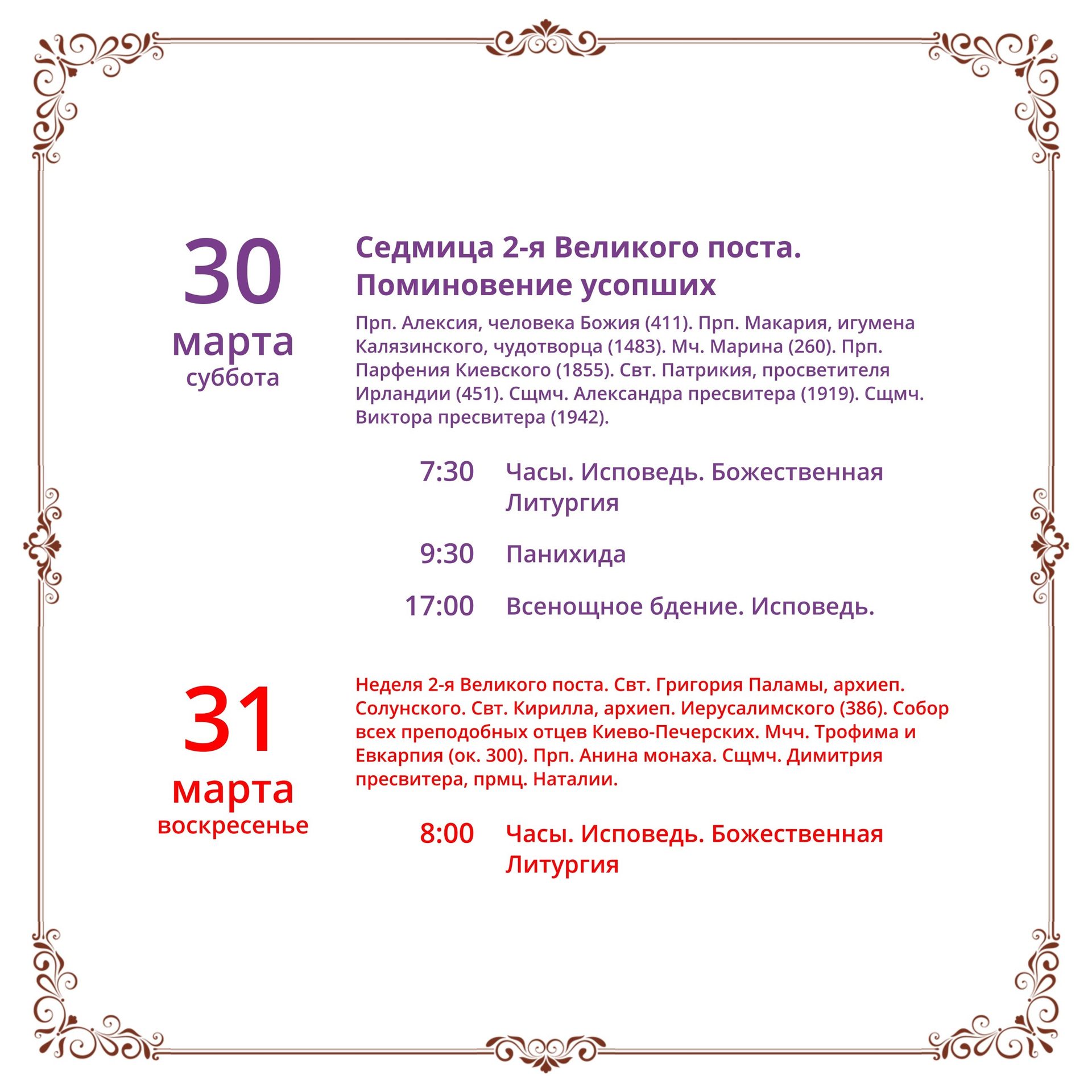 30
марта
суббота

Седмица 2-я Великого поста. Поминовение усопших

Прп. Алексия, человека Божия (411). Прп. Макария, игумена Калязинского, чудотворца (1483). Мч. Марина (260). Прп. Парфения Киевского (1855). Свт. Патрикия, просветителя Ирландии (451). Сщмч. Александра пресвитера (1919). Сщмч. Виктора пресвитера (1942).

7:30 Часы. Исповедь. Божественная Литургия

9:30 Панихида

17:00 Всенощное бдение. Исповедь.

31
марта
воскресенье

Неделя 2-я Великого поста. Свт. Григория Паламы, архиеп. Солунского. Свт. Кирилла, архиеп. Иерусалимского (386). Собор всех преподобных отцев Киево-Печерских. Мчч. Трофима и Евкарпия (ок. 300). Прп. Анина монаха. Сщмч. Димитрия пресвитера, прмц. Наталии.

8:00 Часы. Исповедь. Божественная Литургия